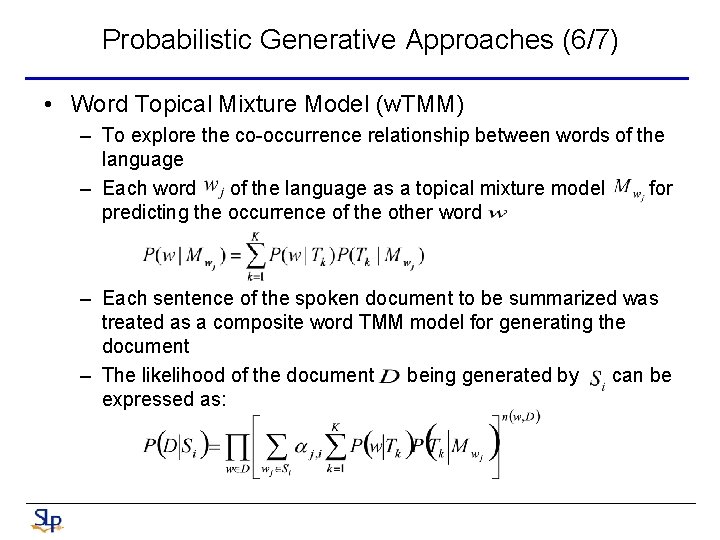 Probabilistic Generative Approaches (6/7)

• Word Topical Mixture Model (wTMM)
  - To explore the co-occurrence relationship between words of the language
  - Each word $w_j$ of the language as a topical mixture model $M_{w_j}$ for predicting the occurrence of the other word $w$

$P(w|M_{w_j})=\sum_{k=1}^{K}P(w|T_k)P(T_k|M_{w_j})$

  - Each sentence of the spoken document to be summarized was treated as a composite word TMM model for generating the document
  - The likelihood of the document $D$ being generated by $S_i$ can be expressed as:

$P(D|S_i)=\prod_{w\in D}\left[\sum_{w_j\in S_i}\alpha_{j,i}\sum_{k=1}^{K}P(w|T_k)P(T_k|M_{w_j})\right]^{n(w,D)}$

SLP